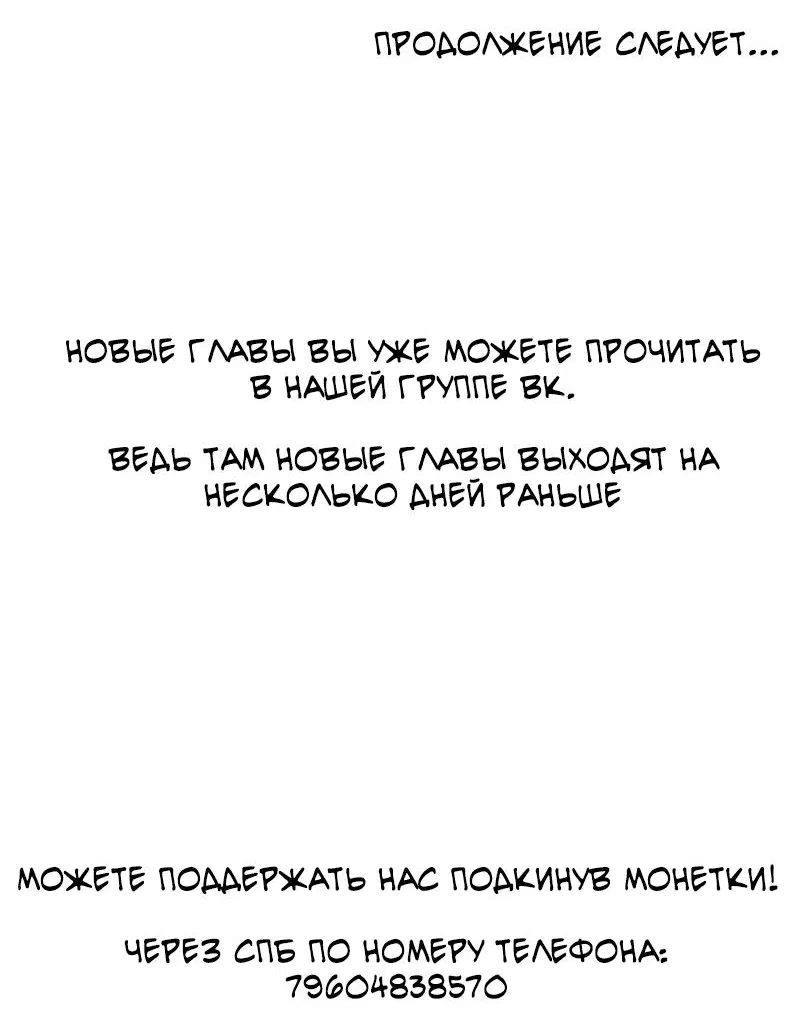 ПРОДОЛЖЕНИЕ СЛЕДУЕТ...

НОВЫЕ ГЛАВЫ ВЫ УЖЕ МОЖЕТЕ ПРОЧИТАТЬ В НАШЕЙ ГРУППЕ ВК.

ВЕДЬ ТАМ НОВЫЕ ГЛАВЫ ВЫХОДЯТ НА НЕСКОЛЬКО ДНЕЙ РАНЬШЕ

МОЖЕТЕ ПОДДЕРЖАТЬ НАС ПОДКИНУВ МОНЕТКИ!

ЧЕРЕЗ СПБ ПО НОМЕРУ ТЕЛЕФОНА:
79604838570